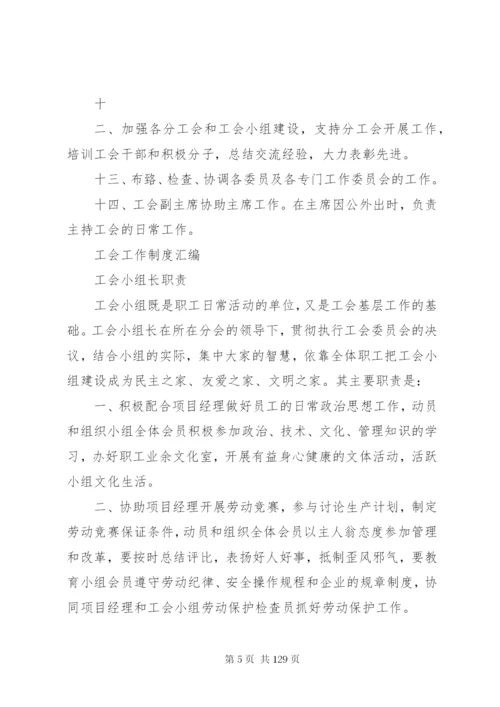 十

二、加强各分工会和工会小组建设，支持分工会开展工作，培训工会干部和积极分子，总结交流经验，大力表彰先进。

十三、布臵、检查、协调各委员及各专门工作委员会的工作。

十四、工会副主席协助主席工作。在主席因公外出时，负责主持工会的日常工作。

工会工作制度汇编

工会小组长职责

工会小组既是职工日常活动的单位，又是工会基层工作的基础。工会小组长在所在分会的领导下，贯彻执行工会委员会的决议，结合小组的实际，集中大家的智慧，依靠全体职工把工会小组建设成为民主之家、友爱之家、文明之家。其主要职责是：

一、积极配合项目经理做好员工的日常政治思想工作，动员和组织小组全体会员积极参加政治、技术、文化、管理知识的学习，办好职工业余文化室，开展有益身心健康的文体活动，活跃小组文化生活。

二、协助项目经理开展劳动竞赛，参与讨论生产计划，制定劳动竞赛保证条件，动员和组织全体会员以主人翁态度参加管理和改革，要按时总结评比，表扬好人好事，抵制歪风邪气，要教育小组会员遵守劳动纪律、安全操作规程和企业的规章制度，协同项目经理和工会小组劳动保护检查员抓好劳动保护工作。

第 5 页 共 129 页